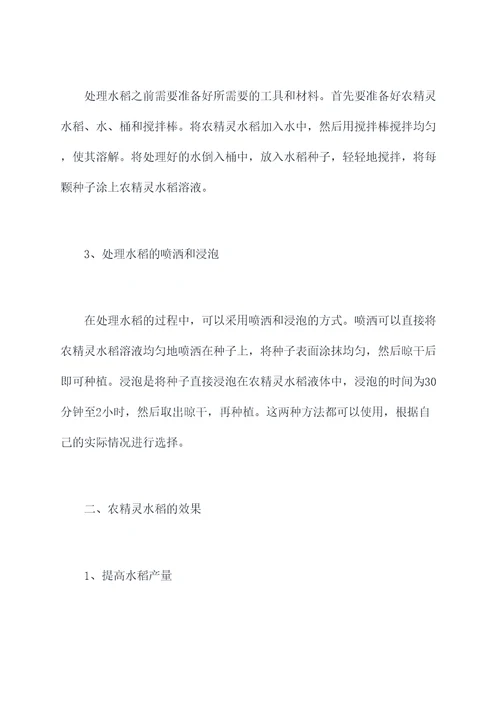 处理水稻之前需要准备好所需要的工具和材料。首先要准备好农精灵水稻、水、桶和搅拌棒。将农精灵水稻加入水中，然后用搅拌棒搅拌均匀，使其溶解。将处理好的水倒入桶中，放入水稻种子，轻轻地搅拌，将每颗种子涂上农精灵水稻溶液。

3、处理水稻的喷洒和浸泡

在处理水稻的过程中，可以采用喷洒和浸泡的方式。喷洒可以直接将农精灵水稻溶液均匀地喷洒在种子上，将种子表面涂抹均匀，然后晾干后即可种植。浸泡是将种子直接浸泡在农精灵水稻液体中，浸泡的时间为30分钟至2小时，然后取出晾干，再种植。这两种方法都可以使用，根据自己的实际情况进行选择。

二、农精灵水稻的效果

1、提高水稻产量